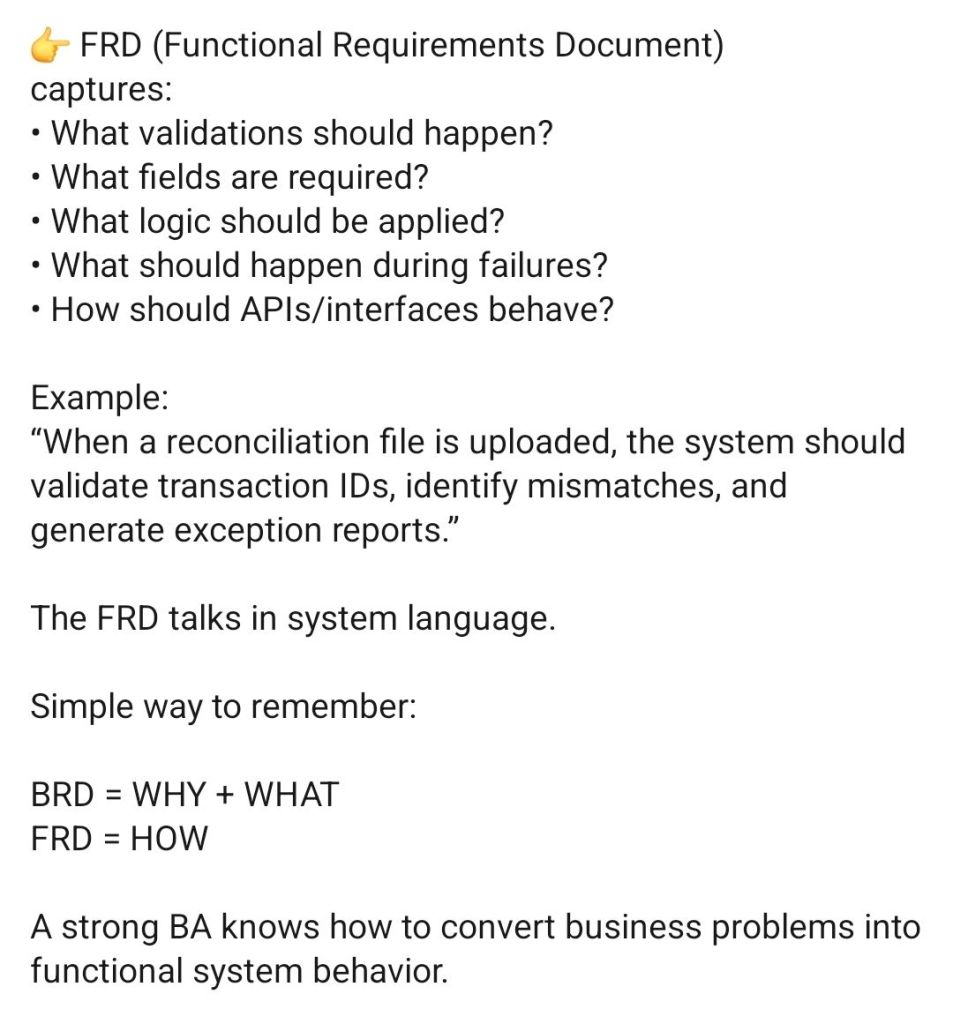 👉 FRD (Functional Requirements Document) captures:
• What validations should happen?
• What fields are required?
• What logic should be applied?
• What should happen during failures?
• How should APIs/interfaces behave?

Example:
“When a reconciliation file is uploaded, the system should validate transaction IDs, identify mismatches, and generate exception reports.”

The FRD talks in system language.

Simple way to remember:

BRD = WHY + WHAT
FRD = HOW

A strong BA knows how to convert business problems into functional system behavior.